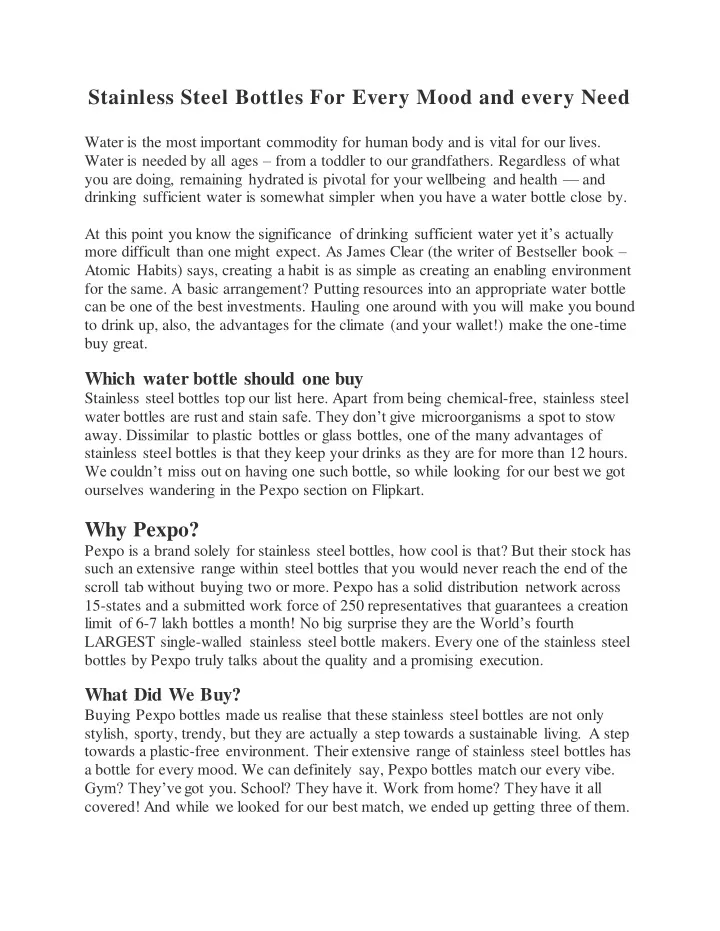 Stainless Steel Bottles For Every Mood and every Need

Water is the most important commodity for human body and is vital for our lives. Water is needed by all ages – from a toddler to our grandfathers. Regardless of what you are doing, remaining hydrated is pivotal for your wellbeing and health — and drinking sufficient water is somewhat simpler when you have a water bottle close by.

At this point you know the significance of drinking sufficient water yet it's actually more difficult than one might expect. As James Clear (the writer of Bestseller book – Atomic Habits) says, creating a habit is as simple as creating an enabling environment for the same. A basic arrangement? Putting resources into an appropriate water bottle can be one of the best investments. Hauling one around with you will make you bound to drink up, also, the advantages for the climate (and your wallet!) make the one-time buy great.

Which water bottle should one buy
Stainless steel bottles top our list here. Apart from being chemical-free, stainless steel water bottles are rust and stain safe. They don't give microorganisms a spot to stow away. Dissimilar to plastic bottles or glass bottles, one of the many advantages of stainless steel bottles is that they keep your drinks as they are for more than 12 hours. We couldn't miss out on having one such bottle, so while looking for our best we got ourselves wandering in the Pexpo section on Flipkart.

Why Pexpo?
Pexpo is a brand solely for stainless steel bottles, how cool is that? But their stock has such an extensive range within steel bottles that you would never reach the end of the scroll tab without buying two or more. Pexpo has a solid distribution network across 15-states and a submitted work force of 250 representatives that guarantees a creation limit of 6-7 lakh bottles a month! No big surprise they are the World's fourth LARGEST single-walled stainless steel bottle makers. Every one of the stainless steel bottles by Pexpo truly talks about the quality and a promising execution.

What Did We Buy?
Buying Pexpo bottles made us realise that these stainless steel bottles are not only stylish, sporty, trendy, but they are actually a step towards a sustainable living. A step towards a plastic-free environment. Their extensive range of stainless steel bottles has a bottle for every mood. We can definitely say, Pexpo bottles match our every vibe. Gym? They've got you. School? They have it. Work from home? They have it all covered! And while we looked for our best match, we ended up getting three of them.